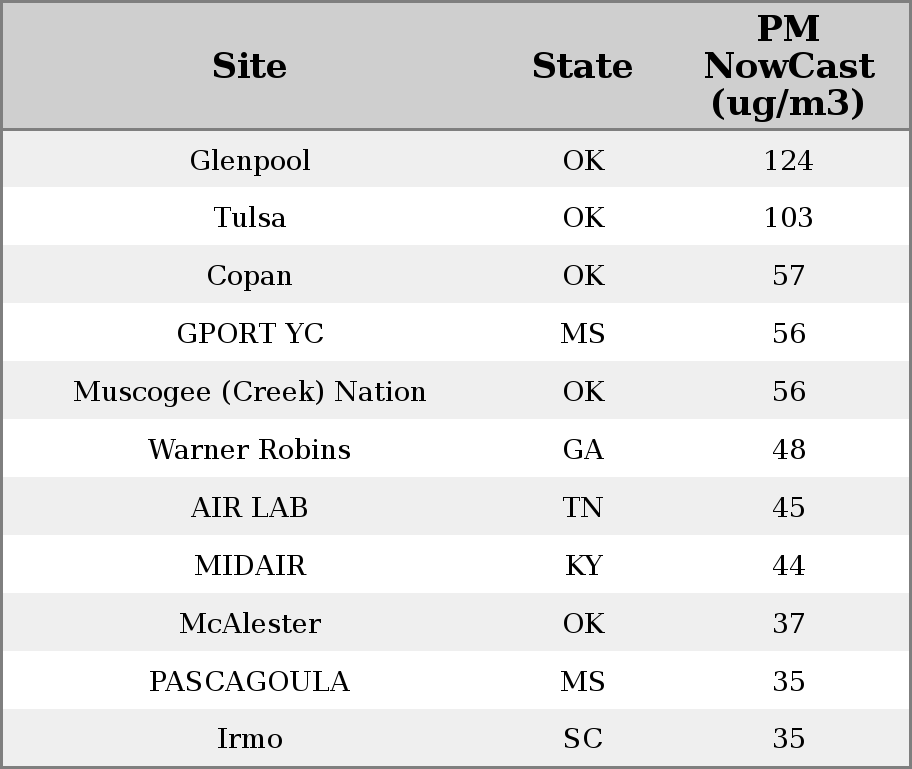 | Site | State | PM NowCast (ug/m3) |
|---|---|---|
| Glenpool | OK | 124 |
| Tulsa | OK | 103 |
| Copan | OK | 57 |
| GPORT YC | MS | 56 |
| Muscogee (Creek) Nation | OK | 56 |
| Warner Robins | GA | 48 |
| AIR LAB | TN | 45 |
| MIDAIR | KY | 44 |
| McAlester | OK | 37 |
| PASCAGOULA | MS | 35 |
| Irmo | SC | 35 |